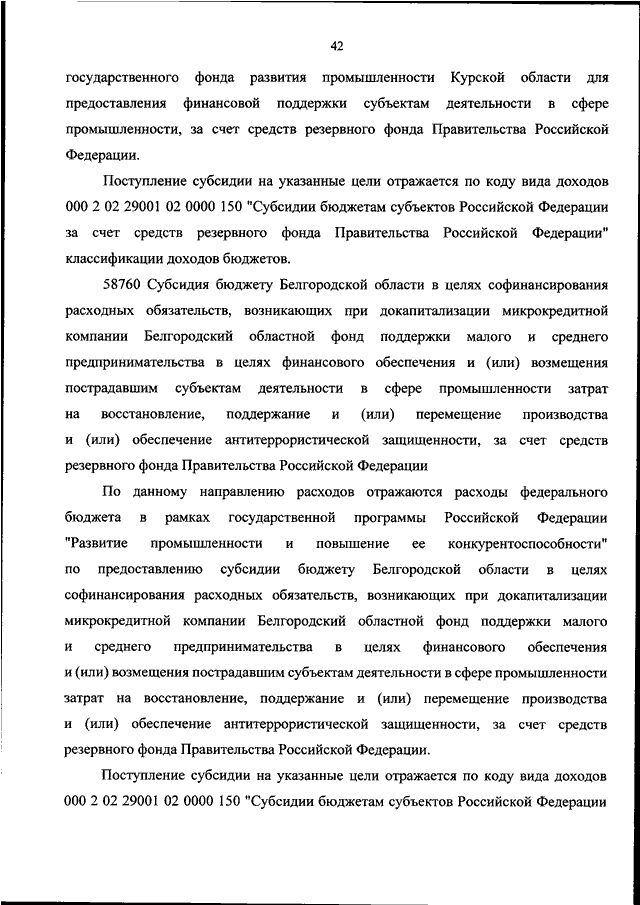 42

государственного фонда развития промышленности Курской области для предоставления финансовой поддержки субъектам деятельности в сфере промышленности, за счет средств резервного фонда Правительства Российской Федерации.

Поступление субсидии на указанные цели отражается по коду вида доходов 000 2 02 29001 02 0000 150 "Субсидии бюджетам субъектов Российской Федерации за счет средств резервного фонда Правительства Российской Федерации" классификации доходов бюджетов.

58760 Субсидия бюджету Белгородской области в целях софинансирования расходных обязательств, возникающих при докапитализации микрокредитной компании Белгородский областной фонд поддержки малого и среднего предпринимательства в целях финансового обеспечения и (или) возмещения пострадавшим субъектам деятельности в сфере промышленности затрат на восстановление, поддержание и (или) перемещение производства и (или) обеспечение антитеррористической защищенности, за счет средств резервного фонда Правительства Российской Федерации

По данному направлению расходов отражаются расходы федерального бюджета в рамках государственной программы Российской Федерации "Развитие промышленности и повышение ее конкурентоспособности" по предоставлению субсидии бюджету Белгородской области в целях софинансирования расходных обязательств, возникающих при докапитализации микрокредитной компании Белгородский областной фонд поддержки малого и среднего предпринимательства в целях финансового обеспечения и (или) возмещения пострадавшим субъектам деятельности в сфере промышленности затрат на восстановление, поддержание и (или) перемещение производства и (или) обеспечение антитеррористической защищенности, за счет средств резервного фонда Правительства Российской Федерации.

Поступление субсидии на указанные цели отражается по коду вида доходов 000 2 02 29001 02 0000 150 "Субсидии бюджетам субъектов Российской Федерации